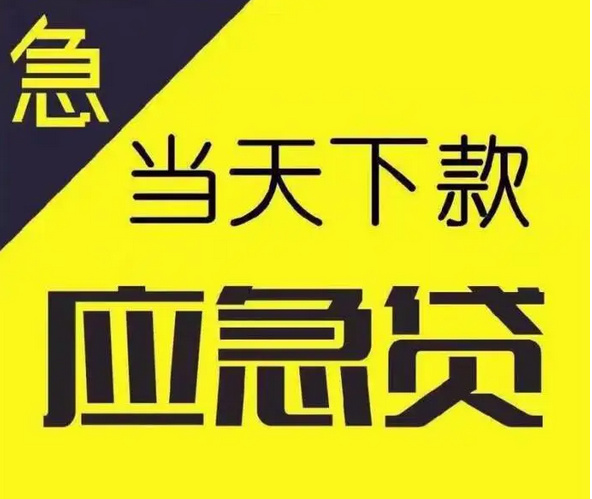 急

当天下款

应急贷